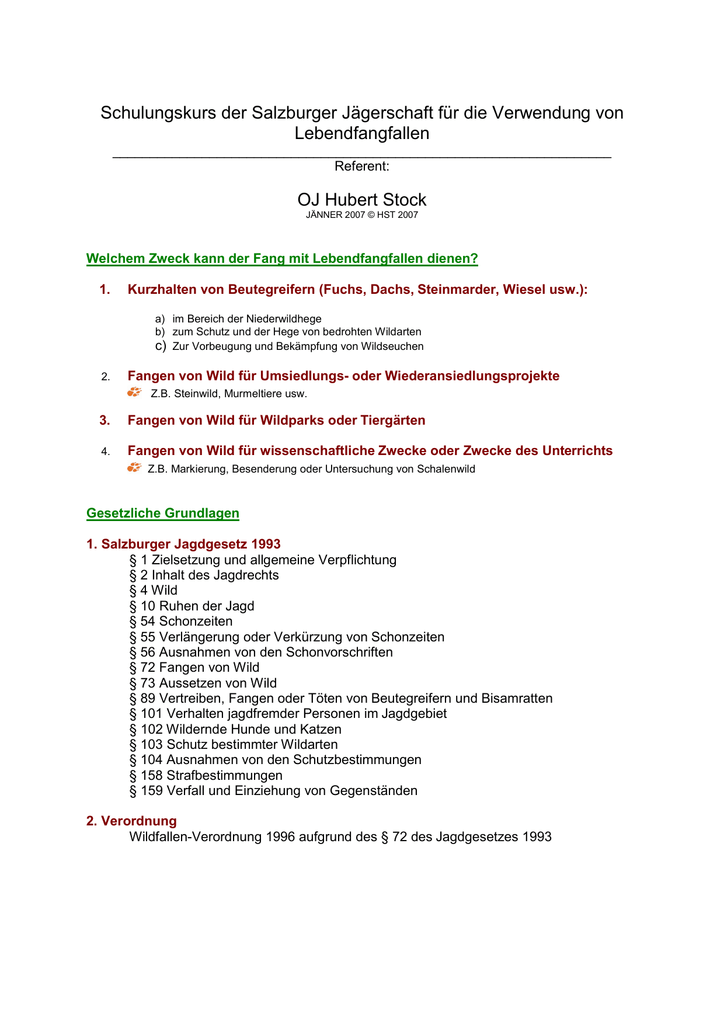 Schulungskurs der Salzburger Jägerschaft für die Verwendung von Lebendfangfallen

Referent:

OJ Hubert Stock
JÄNNER 2007 © HST 2007

Welchem Zweck kann der Fang mit Lebendfangfallen dienen?

1. Kurzhalten von Beutegreifern (Fuchs, Dachs, Steinmarder, Wiesel usw.):

a) im Bereich der Niederwildhege
b) zum Schutz und der Hege von bedrohten Wildarten
c) Zur Vorbeugung und Bekämpfung von Wildseuchen

2. Fangen von Wild für Umsiedlungs- oder Wiederansiedlungsprojekte
Z.B. Steinwild, Murmeltiere usw.

3. Fangen von Wild für Wildparks oder Tiergärten

4. Fangen von Wild für wissenschaftliche Zwecke oder Zwecke des Unterrichts
Z.B. Markierung, Besenderung oder Untersuchung von Schalenwild

Gesetzliche Grundlagen

1. Salzburger Jagdgesetz 1993
§ 1 Zielsetzung und allgemeine Verpflichtung
§ 2 Inhalt des Jagdrechts
§ 4 Wild
§ 10 Ruhen der Jagd
§ 54 Schonzeiten
§ 55 Verlängerung oder Verkürzung von Schonzeiten
§ 56 Ausnahmen von den Schonvorschriften
§ 72 Fangen von Wild
§ 73 Aussetzen von Wild
§ 89 Vertreiben, Fangen oder Töten von Beutegreifern und Bisamratten
§ 101 Verhalten jagdfremder Personen im Jagdgebiet
§ 102 Wildernde Hunde und Katzen
§ 103 Schutz bestimmter Wildarten
§ 104 Ausnahmen von den Schutzbestimmungen
§ 158 Strafbestimmungen
§ 159 Verfall und Einziehung von Gegenständen

2. Verordnung
Wildfallen-Verordnung 1996 aufgrund des § 72 des Jagdgesetzes 1993